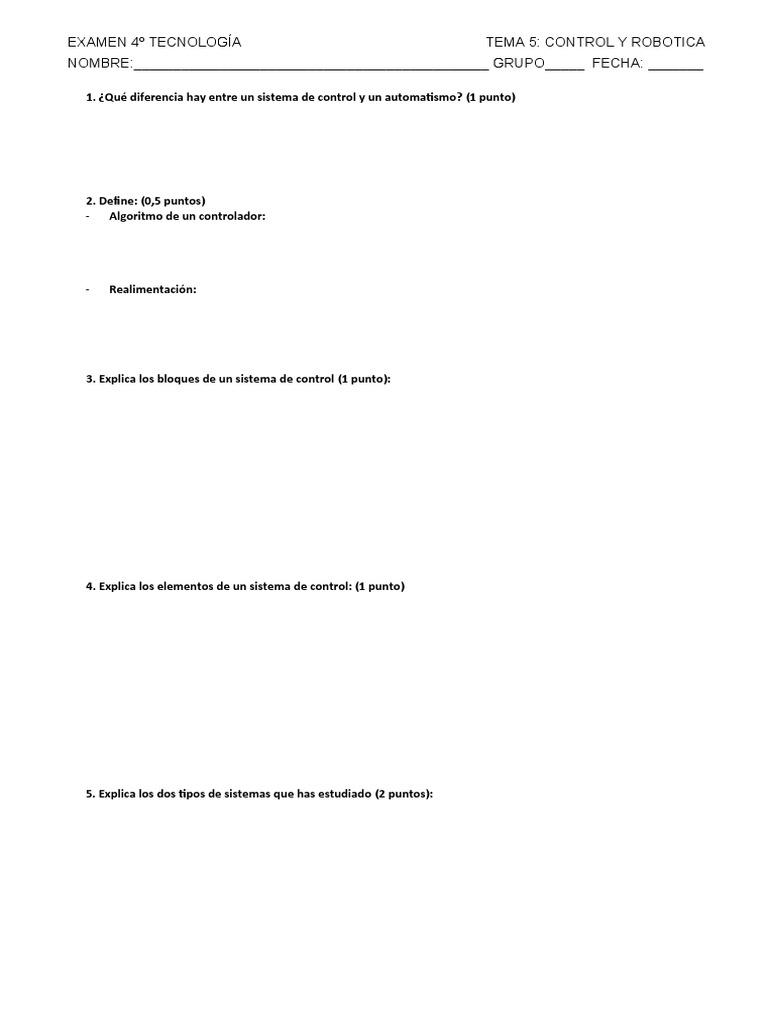 EXAMEN 4º TECNOLOGÍA TEMA 5: CONTROL Y ROBOTICA
NOMBRE:_______________________________________________ GRUPO_____ FECHA: _______

1. ¿Qué diferencia hay entre un sistema de control y un automatismo? (1 punto)

2. Define: (0,5 puntos)
- Algoritmo de un controlador:

- Realimentación:

3. Explica los bloques de un sistema de control (1 punto):

4. Explica los elementos de un sistema de control: (1 punto)

5. Explica los dos tipos de sistemas que has estudiado (2 puntos):